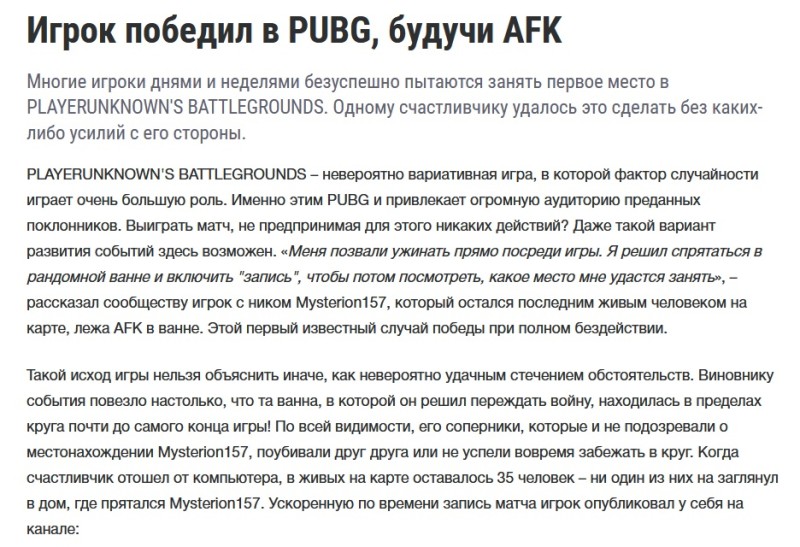 Игрок победил в PUBG, будучи AFK

Многие игроки днями и неделями безуспешно пытаются занять первое место в PLAYERUNKNOWN'S BATTLEGROUNDS. Одному счастливчику удалось это сделать без каких-либо усилий с его стороны.

PLAYERUNKNOWN'S BATTLEGROUNDS – невероятно вариативная игра, в которой фактор случайности играет очень большую роль. Именно этим PUBG и привлекает огромную аудиторию преданных поклонников. Выиграть матч, не предпринимая для этого никаких действий? Даже такой вариант развития событий здесь возможен. «Меня позвали ужинать прямо посреди игры. Я решил спрятаться в рандомной ванне и включить "запись", чтобы потом посмотреть, какое место мне удастся занять», – рассказал сообществу игрок с ником Mysterion157, который остался последним живым человеком на карте, лежа AFK в ванне. Этой первый известный случай победы при полном бездействии.

Такой исход игры нельзя объяснить иначе, как невероятно удачным стечением обстоятельств. Виновнику события повезло настолько, что та ванна, в которой он решил переждать войну, находилась в пределах круга почти до самого конца игры! По всей видимости, его соперники, которые и не подозревали о местонахождении Mysterion157, поубивали друг друга или не успели вовремя забежать в круг. Когда счастливчик отошел от компьютера, в живых на карте оставалось 35 человек – ни один из них на заглянул в дом, где прятался Mysterion157. Ускоренную по времени запись матча игрок опубликовал у себя на канале: